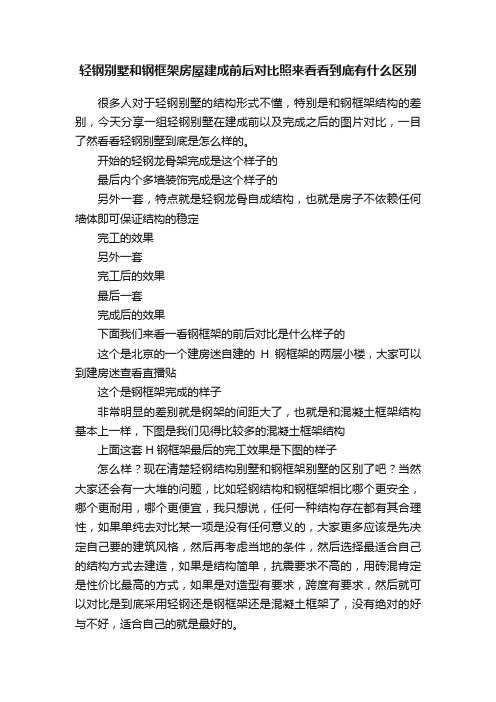 轻钢别墅和钢框架房屋建成前后对比照来看看到底有什么区别

很多人对于轻钢别墅的结构形式不懂，特别是和钢框架结构的差别，今天分享一组轻钢别墅在建成前以及完成之后的图片对比，一目了然看看轻钢别墅到底是怎么样的。

开始的轻钢龙骨架完成是这个样子的

最后内个多墙装饰完成是这个样子的

另外一套，特点就是轻钢龙骨自成结构，也就是房子不依赖任何墙体即可保证结构的稳定

完工的效果

另外一套

完工后的效果

最后一套

完成后的效果

下面我们来看一看钢框架的前后对比是什么样子的

这个是北京的一个建房迷自建的 H 钢框架的两层小楼，大家可以到建房迷查看直播贴

这个是钢框架完成的样子

非常明显的差别就是钢架的间距大了，也就是和混凝土框架结构基本上一样，下图是我们见得比较多的混凝土框架结构

上面这套 H 钢框架最后的完工效果是下图的样子

怎么样？现在清楚轻钢结构别墅和钢框架别墅的区别了吧？当然大家还会有一大堆的问题，比如轻钢结构和钢框架相比哪个更安全，哪个更耐用，哪个更便宜，我只想说，任何一种结构存在都有其合理性，如果单纯去对比某一项是没有任何意义的，大家更多应该是先决定自己要的建筑风格，然后再考虑当地的条件，然后选择最适合自己的结构方式去建造，如果是结构简单，抗震要求不高的，用砖混肯定是性价比最高的方式，如果是对造型有要求，跨度有要求，然后就可以对比是到底采用轻钢还是钢框架还是混凝土框架了，没有绝对的好与不好，适合自己的就是最好的。